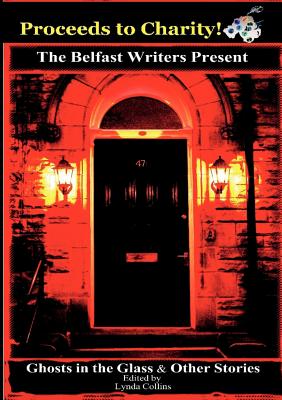 Proceeds to Charity!

The Belfast Writers Present

47

Ghosts in the Glass & Other Stories
Edited by
Lynda Collins